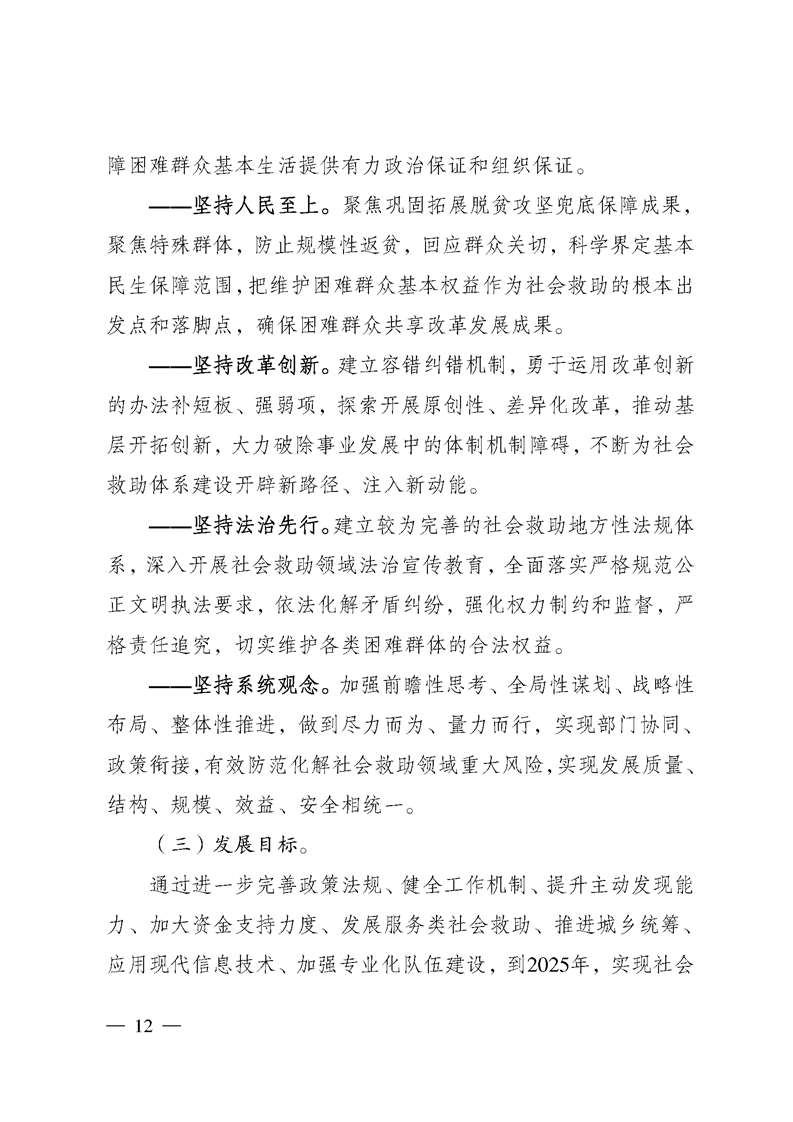 障困难群众基本生活提供有力政治保证和组织保证。

——坚持人民至上。聚焦巩固拓展脱贫攻坚兜底保障成果，聚焦特殊群体，防止规模性返贫，回应群众关切，科学界定基本民生保障范围，把维护困难群众基本权益作为社会救助的根本出发点和落脚点，确保困难群众共享改革发展成果。

——坚持改革创新。建立容错纠错机制，勇于运用改革创新的办法补短板、强弱项，探索开展原创性、差异化改革，推动基层开拓创新，大力破除事业发展中的体制机制障碍，不断为社会救助体系建设开辟新路径、注入新动能。

——坚持法治先行。建立较为完善的社会救助地方性法规体系，深入开展社会救助领域法治宣传教育，全面落实严格规范公正文明执法要求，依法化解矛盾纠纷，强化权力制约和监督，严格责任追究，切实维护各类困难群体的合法权益。

——坚持系统观念。加强前瞻性思考、全局性谋划、战略性布局、整体性推进，做到尽力而为、量力而行，实现部门协同、政策衔接，有效防范化解社会救助领域重大风险，实现发展质量、结构、规模、效益、安全相统一。

（三）发展目标。

通过进一步完善政策法规、健全工作机制、提升主动发现能力、加大资金支持力度、发展服务类社会救助、推进城乡统筹、应用现代信息技术、加强专业化队伍建设，到2025年，实现社会

— 12 —